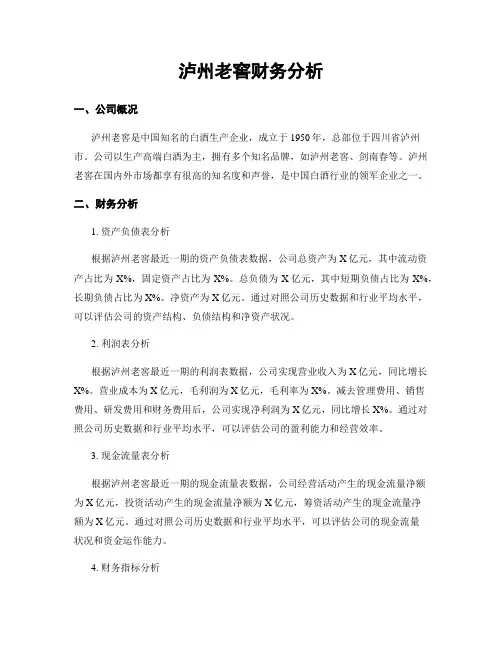 泸州老窖财务分析

一、公司概况

泸州老窖是中国知名的白酒生产企业，成立于 1950 年，总部位于四川省泸州市。公司以生产高端白酒为主，拥有多个知名品牌，如泸州老窖、剑南春等。泸州老窖在国内外市场都享有很高的知名度和声誉，是中国白酒行业的领军企业之一。

二、财务分析

1. 资产负债表分析

根据泸州老窖最近一期的资产负债表数据，公司总资产为 X 亿元，其中流动资产占比为 X%，固定资产占比为 X%。总负债为 X 亿元，其中短期负债占比为 X%，长期负债占比为 X%。净资产为 X 亿元。通过对照公司历史数据和行业平均水平，可以评估公司的资产结构、负债结构和净资产状况。

2. 利润表分析

根据泸州老窖最近一期的利润表数据，公司实现营业收入为 X 亿元，同比增长 X%。营业成本为 X 亿元，毛利润为 X 亿元，毛利率为 X%。减去管理费用、销售费用、研发费用和财务费用后，公司实现净利润为 X 亿元，同比增长 X%。通过对照公司历史数据和行业平均水平，可以评估公司的盈利能力和经营效率。

3. 现金流量表分析

根据泸州老窖最近一期的现金流量表数据，公司经营活动产生的现金流量净额为 X 亿元，投资活动产生的现金流量净额为 X 亿元，筹资活动产生的现金流量净额为 X 亿元。通过对照公司历史数据和行业平均水平，可以评估公司的现金流量状况和资金运作能力。

4. 财务指标分析